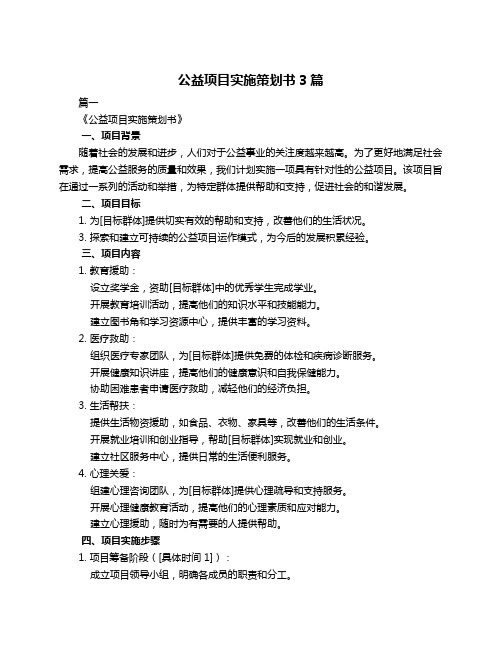 公益项目实施策划书 3 篇

篇一

《公益项目实施策划书》

一、项目背景

随着社会的发展和进步，人们对于公益事业的关注度越来越高。为了更好地满足社会需求，提高公益服务的质量和效果，我们计划实施一项具有针对性的公益项目。该项目旨在通过一系列的活动和举措，为特定群体提供帮助和支持，促进社会的和谐发展。

二、项目目标

1. 为[目标群体]提供切实有效的帮助和支持，改善他们的生活状况。

3. 探索和建立可持续的公益项目运作模式，为今后的发展积累经验。

三、项目内容

1. 教育援助：

设立奖学金，资助[目标群体]中的优秀学生完成学业。

开展教育培训活动，提高他们的知识水平和技能能力。

建立图书角和学习资源中心，提供丰富的学习资料。

2. 医疗救助：

组织医疗专家团队，为[目标群体]提供免费的体检和疾病诊断服务。

开展健康知识讲座，提高他们的健康意识和自我保健能力。

协助困难患者申请医疗救助，减轻他们的经济负担。

3. 生活帮扶：

提供生活物资援助，如食品、衣物、家具等，改善他们的生活条件。

开展就业培训和创业指导，帮助[目标群体]实现就业和创业。

建立社区服务中心，提供日常的生活便利服务。

4. 心理关爱：

组建心理咨询团队，为[目标群体]提供心理疏导和支持服务。

开展心理健康教育活动，提高他们的心理素质和应对能力。

建立心理援助，随时为有需要的人提供帮助。

四、项目实施步骤

1. 项目筹备阶段（[具体时间 1]）：

成立项目领导小组，明确各成员的职责和分工。